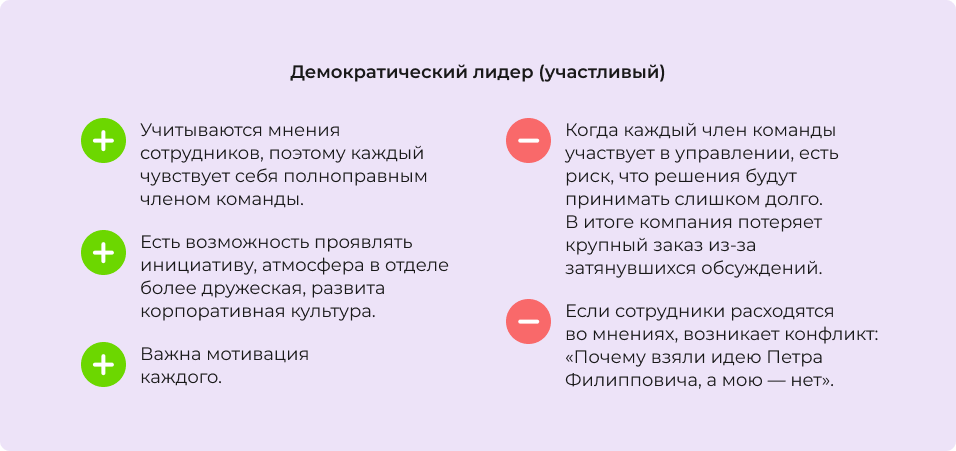 Демократический лидер (участливый)

+ Учитываются мнения сотрудников, поэтому каждый чувствует себя полноправным членом команды.

+ Есть возможность проявлять инициативу, атмосфера в отделе более дружеская, развита корпоративная культура.

+ Важна мотивация каждого.

− Когда каждый член команды участвует в управлении, есть риск, что решения будут принимать слишком долго. В итоге компания потеряет крупный заказ из-за затянувшихся обсуждений.

− Если сотрудники расходятся во мнениях, возникает конфликт: «Почему взяли идею Петра Филипповича, а мою — нет».